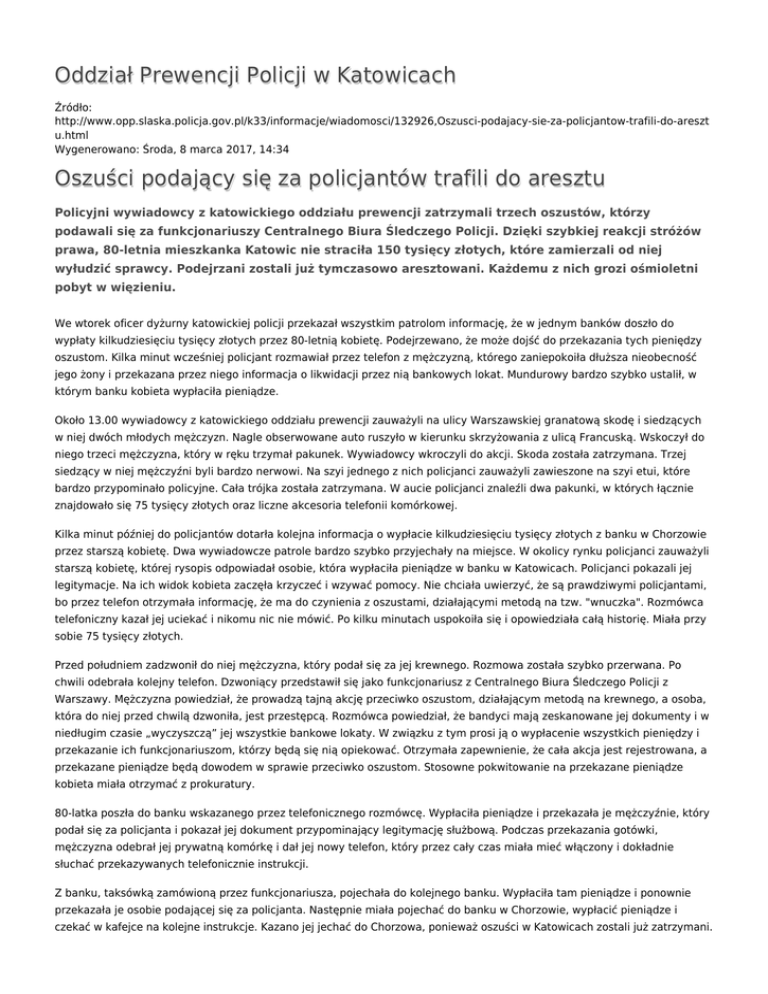 Oddział Prewencji Policji w Katowicach

Źródło:
http://www.opp.slaska.policja.gov.pl/k33/informacje/wiadomosci/132926,Oszusci-podajacy-sie-za-policjantow-trafili-do-aresztu.html
Wygenerowano: Środa, 8 marca 2017, 14:34

Oszuści podający się za policjantów trafili do aresztu

Policyjni wywiadowcy z katowickiego oddziału prewencji zatrzymali trzech oszustów, którzy podawali się za funkcjonariuszy Centralnego Biura Śledczego Policji. Dzięki szybkiej reakcji stróżów prawa, 80-letnia mieszkanka Katowic nie straciła 150 tysięcy złotych, które zamierzali od niej wyłudzić sprawcy. Podejrzani zostali już tymczasowo aresztowani. Każdemu z nich grozi ośmioletni pobyt w więzieniu.

We wtorek oficer dyżurny katowickiej policji przekazał wszystkim patrolom informację, że w jednym banków doszło do wypłaty kilkudziesięciu tysięcy złotych przez 80-letnią kobietę. Podejrzewano, że może dojść do przekazania tych pieniędzy oszustom. Kilka minut wcześniej policjant rozmawiał przez telefon z mężczyzną, którego zaniepokoiła dłuższa nieobecność jego żony i przekazana przez niego informacja o likwidacji przez nią bankowych lokat. Mundurowy bardzo szybko ustalił, w którym banku kobieta wypłaciła pieniądze.

Około 13.00 wywiadowcy z katowickiego oddziału prewencji zauważyli na ulicy Warszawskiej granatową skodę i siedzących w niej dwóch młodych mężczyzn. Nagle obserwowane auto ruszyło w kierunku skrzyżowania z ulicą Francuską. Wskoczył do niego trzeci mężczyzna, który w ręku trzymał pakunek. Wywiadowcy wkroczyli do akcji. Skoda została zatrzymana. Trzej siedzący w niej mężczyźni byli bardzo nerwowi. Na szyi jednego z nich policjanci zauważyli zawieszone na szyi etui, które bardzo przypominało policyjne. Cała trójka została zatrzymana. W aucie policjanci znaleźli dwa pakunki, w których łącznie znajdowało się 75 tysięcy złotych oraz liczne akcesoria telefonii komórkowej.

Kilka minut później do policjantów dotarła kolejna informacja o wypłacie kilkudziesięciu tysięcy złotych z banku w Chorzowie przez starszą kobietę. Dwa wywiadowcze patrole bardzo szybko przyjechały na miejsce. W okolicy rynku policjanci zauważyli starszą kobietę, której rysopis odpowiadał osobie, która wypłaciła pieniądze w banku w Katowicach. Policjanci pokazali jej legitymacje. Na ich widok kobieta zaczęła krzyczeć i wzywać pomocy. Nie chciała uwierzyć, że są prawdziwymi policjantami, bo przez telefon otrzymała informację, że ma do czynienia z oszustami, działającymi metodą na tzw. "wnuczka". Rozmówca telefoniczny kazał jej uciekać i nikomu nic nie mówić. Po kilku minutach uspokoiła się i opowiedziała całą historię. Miała przy sobie 75 tysięcy złotych.

Przed południem zadzwonił do niej mężczyzna, który podał się za jej krewnego. Rozmowa została szybko przerwana. Po chwili odebrała kolejny telefon. Dzwoniący przedstawił się jako funkcjonariusz z Centralnego Biura Śledczego Policji z Warszawy. Mężczyzna powiedział, że prowadzą tajną akcję przeciwko oszustom, działającym metodą na krewnego, a osoba, która do niej przed chwilą dzwoniła, jest przestępcą. Rozmówca powiedział, że bandyci mają zeskanowane jej dokumenty i w niedługim czasie „wyczyszczą" jej wszystkie bankowe lokaty. W związku z tym prosi ją o wypłacenie wszystkich pieniędzy i przekazanie ich funkcjonariuszom, którzy będą się nią opiekować. Otrzymała zapewnienie, że cała akcja jest rejestrowana, a przekazane pieniądze będą dowodem w sprawie przeciwko oszustom. Stosowne pokwitowanie na przekazane pieniądze kobieta miała otrzymać z prokuratury.

80-latka poszła do banku wskazanego przez telefonicznego rozmówcę. Wypłaciła pieniądze i przekazała je mężczyźnie, który podał się za policjanta i pokazał jej dokument przypominający legitymację służbową. Podczas przekazania gotówki, mężczyzna odebrał jej prywatną komórkę i dał jej nowy telefon, który przez cały czas miała mieć włączony i dokładnie słuchać przekazywanych telefonicznie instrukcji.

Z banku, taksówką zamówioną przez funkcjonariusza, pojechała do kolejnego banku. Wypłaciła tam pieniądze i ponownie przekazała je osobie podającej się za policjanta. Następnie miała pojechać do banku w Chorzowie, wypłacić pieniądze i czekać w kafejce na kolejne instrukcje. Kazano jej jechać do Chorzowa, ponieważ oszuści w Katowicach zostali już zatrzymani.